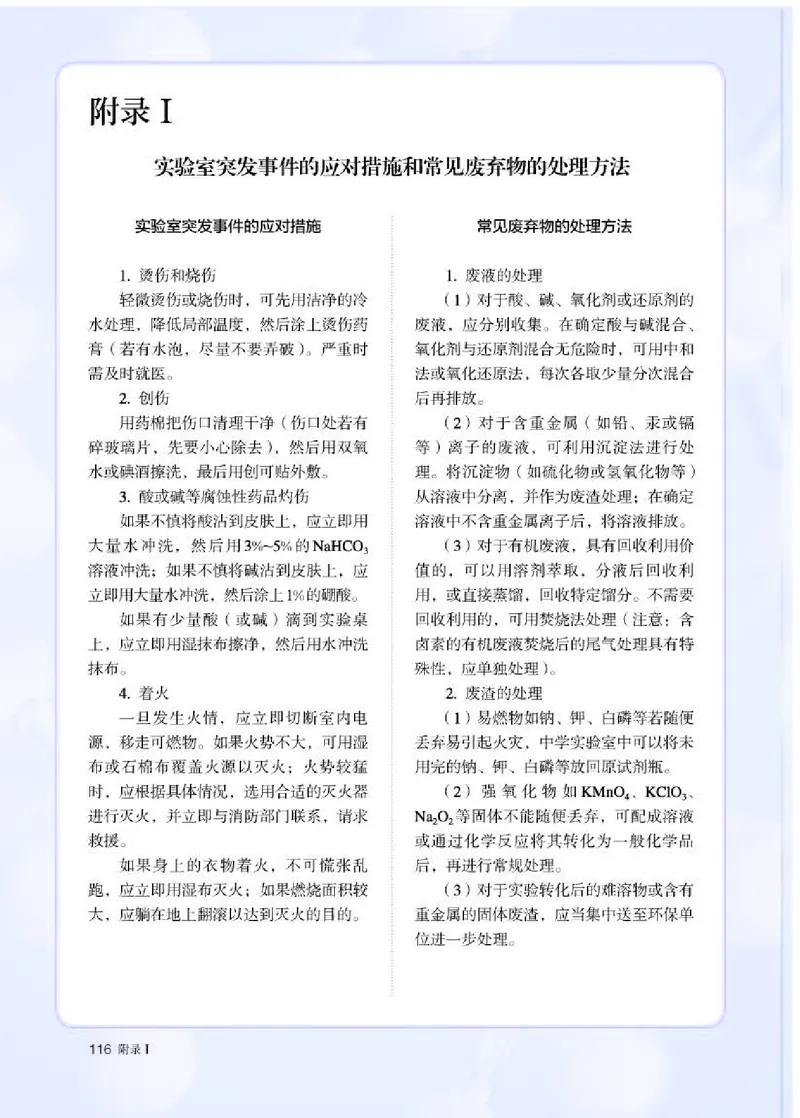 附录 I

实验室突发事件的应对措施和常见废弃物的处理方法

实验室突发事件的应对措施

1. 烫伤和烧伤

轻微烫伤或烧伤时，可先用洁净的冷水处理，降低局部温度，然后涂上烫伤药膏（若有水泡，尽量不要弄破）。严重时需及时就医。

2. 创伤

用药棉把伤口清理干净（伤口处若有碎玻璃片，先要小心除去），然后用双氧水或碘酒擦洗，最后用创可贴外敷。

3. 酸或碱等腐蚀性药品灼伤

如果不慎将酸沾到皮肤上，应立即用大量水冲洗，然后用3%~5%的$NaHCO_3$溶液冲洗；如果不慎将碱沾到皮肤上，应立即用大量水冲洗，然后涂上1%的硼酸。

如果有少量酸（或碱）滴到实验桌上，应立即用湿抹布擦净，然后用水冲洗抹布。

4. 着火

一旦发生火情，应立即切断室内电源，移走可燃物。如果火势不大，可用湿布或石棉布覆盖火源以灭火；火势较猛时，应根据具体情况，选用合适的灭火器进行灭火，并立即与消防部门联系，请求救援。

如果身上的衣物着火，不可慌张乱跑，应立即用湿布灭火；如果燃烧面积较大，应躺在地上翻滚以达到灭火的目的。

常见废弃物的处理方法

1. 废液的处理

（1）对于酸、碱、氧化剂或还原剂的废液，应分别收集。在确定酸与碱混合、氧化剂与还原剂混合无危险时，可用中和法或氧化还原法，每次各取少量分次混合后再排放。

（2）对于含重金属（如铅、汞或镉等）离子的废液，可利用沉淀法进行处理。将沉淀物（如硫化物或氢氧化物等）从溶液中分离，并作为废渣处理；在确定溶液中不含重金属离子后，将溶液排放。

（3）对于有机废液，具有回收利用价值的，可以用溶剂萃取，分液后回收利用，或直接蒸馏，回收特定馏分。不需要回收利用的，可用焚烧法处理（注意：含卤素的有机废液焚烧后的尾气处理具有特殊性，应单独处理）。

2. 废渣的处理

（1）易燃物如钠、钾、白磷等若随便丢弃易引起火灾，中学实验室中可以将未用完的钠、钾、白磷等放回原试剂瓶。

（2）强氧化物如$KMnO_4$、$KClO_3$、$Na_2O_2$等固体不能随便丢弃，可配成溶液或通过化学反应将其转化为一般化学品后，再进行常规处理。

（3）对于实验转化后的难溶物或含有重金属的固体废渣，应当集中送至环保单位进一步处理。

116 附录 I